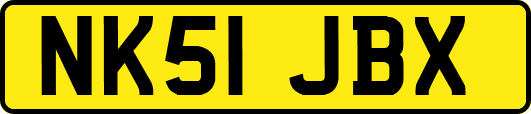 NK51 JBX